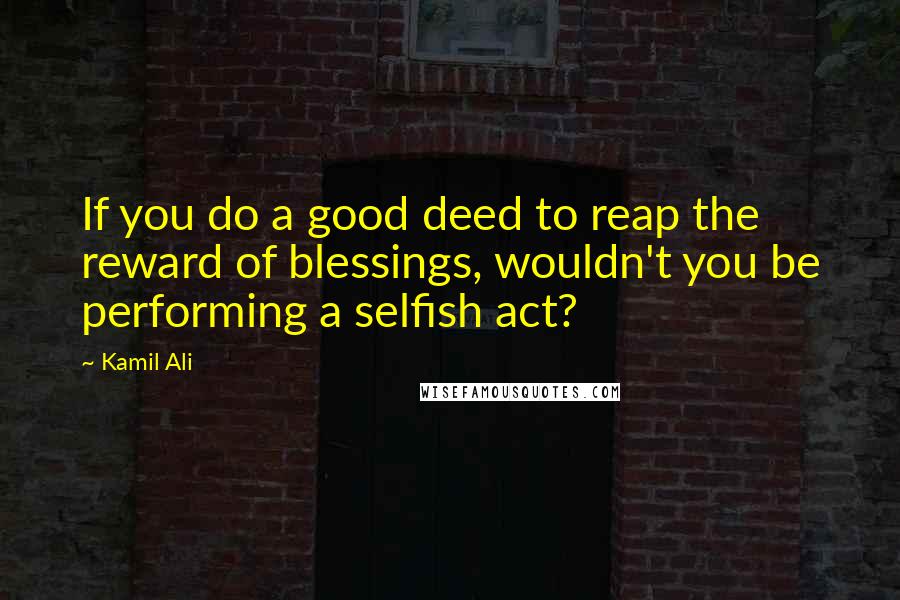 If you do a good deed to reap the reward of blessings, wouldn't you be performing a selfish act?

~ Kamil Ali

WISEFAMOUSQUOTES.COM